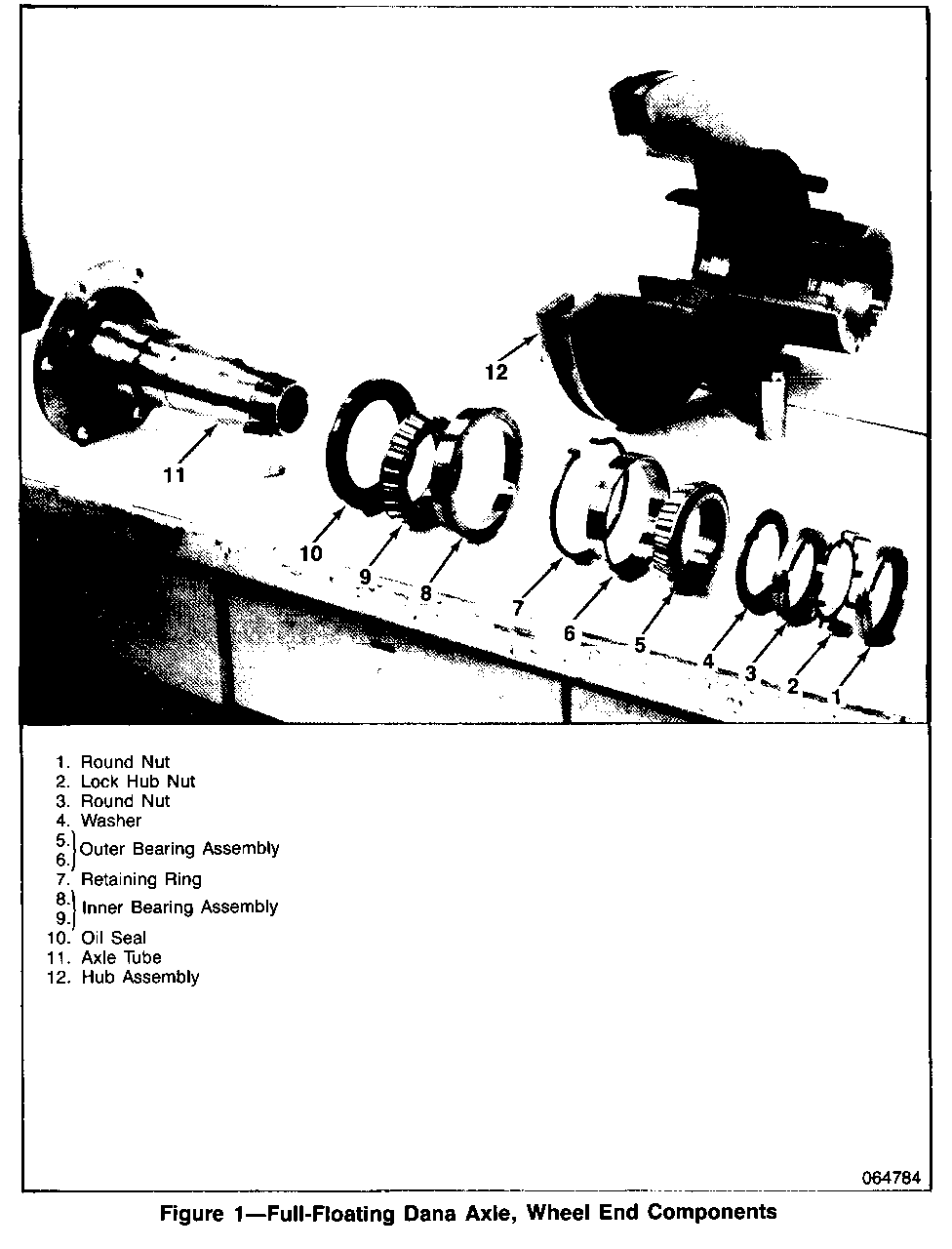 12

11

10

9

8

7

6

5

4

3

2

1

1. Round Nut
2. Lock Hub Nut
3. Round Nut
4. Washer
5.
6. Outer Bearing Assembly
7. Retaining Ring
8.
9. Inner Bearing Assembly
10. Oil Seal
11. Axle Tube
12. Hub Assembly

064784

Figure 1—Full-Floating Dana Axle, Wheel End Components